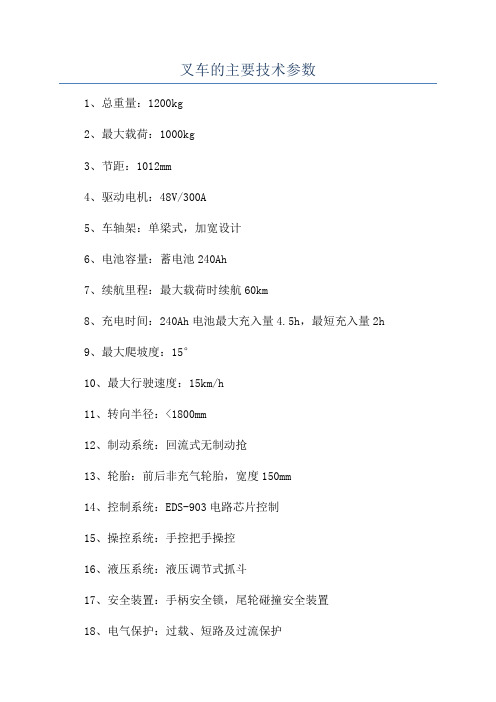 叉车的主要技术参数

1、总重量：1200kg

2、最大载荷：1000kg

3、节距：1012mm

4、驱动电机：48V/300A

5、车轴架：单梁式，加宽设计

6、电池容量：蓄电池 240Ah

7、续航里程：最大载荷时续航 60km

8、充电时间：240Ah 电池最大充入量 4.5h，最短充入量 2h

9、最大爬坡度：15°

10、最大行驶速度：15km/h

11、转向半径：<1800mm

12、制动系统：回流式无制动抢

13、轮胎：前后非充气轮胎，宽度 150mm

14、控制系统：EDS-903 电路芯片控制

15、操控系统：手控把手操控

16、液压系统：液压调节式抓斗

17、安全装置：手柄安全锁，尾轮碰撞安全装置

18、电气保护：过载、短路及过流保护